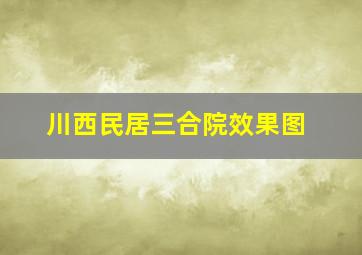 川西民居三合院效果图